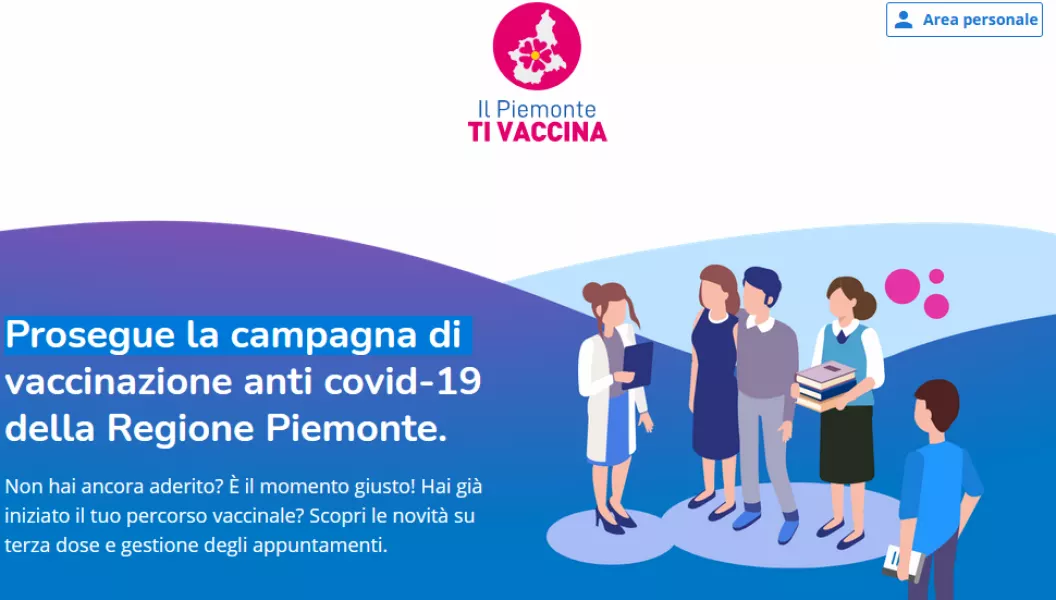 Area personale

Il Piemonte
TI VACCINA

Prosegue la campagna di vaccinazione anti covid-19 della Regione Piemonte.

Non hai ancora aderito? È il momento giusto! Hai già iniziato il tuo percorso vaccinale? Scopri le novità su terza dose e gestione degli appuntamenti.